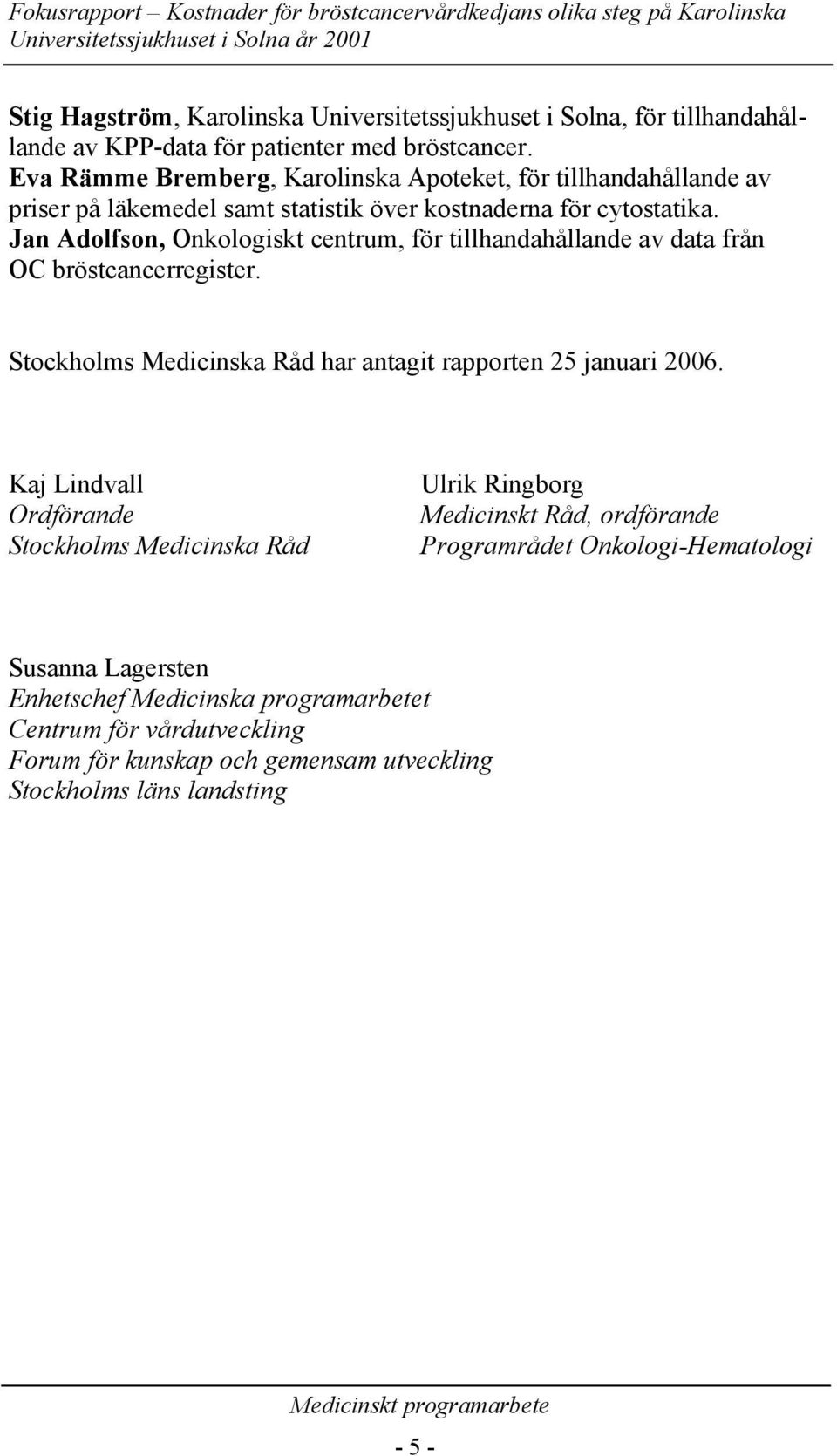 Fokusrapport – Kostnader för bröstcancervårdkedjans olika steg på Karolinska Universitetssjukhuset i Solna år 2001

Stig Hagström, Karolinska Universitetssjukhuset i Solna, för tillhandahållande av KPP-data för patienter med bröstcancer.
Eva Rämme Bremberg, Karolinska Apoteket, för tillhandahållande av priser på läkemedel samt statistik över kostnaderna för cytostatika.
Jan Adolfson, Onkologiskt centrum, för tillhandahållande av data från OC bröstcancerregister.

Stockholms Medicinska Råd har antagit rapporten 25 januari 2006.

Kaj Lindvall
Ordförande
Stockholms Medicinska Råd

Ulrik Ringborg
Medicinskt Råd, ordförande
Programrådet Onkologi-Hematologi

Susanna Lagersten
Enhetschef Medicinska programarbetet
Centrum för vårdutveckling
Forum för kunskap och gemensam utveckling
Stockholms läns landsting

Medicinskt programarbete

- 5 -